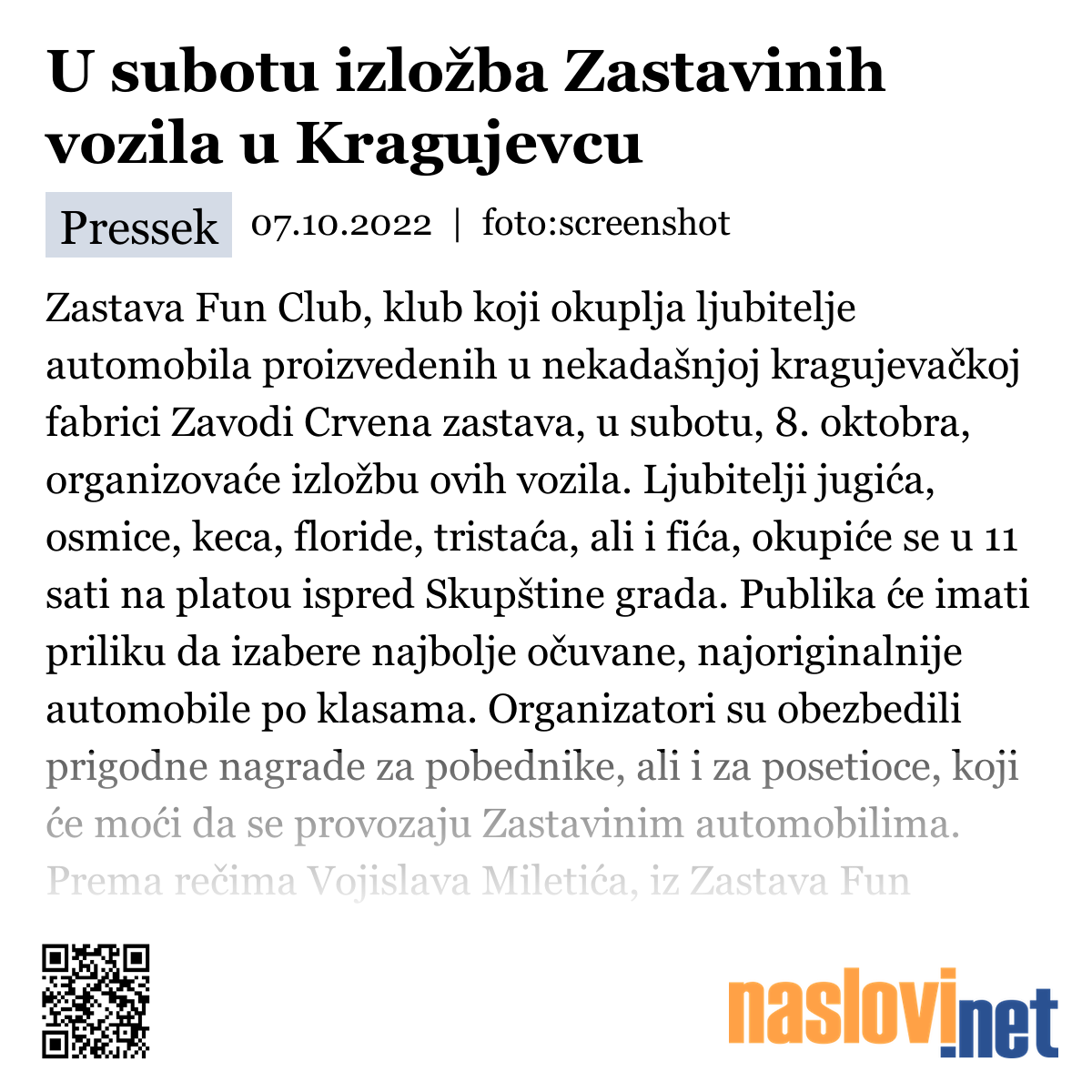 U subotu izložba Zastavinih vozila u Kragujevcu

Pressek 07.10.2022 | foto:screenshot

Zastava Fun Club, klub koji okuplja ljubitelje automobila proizvedenih u nekadašnjoj kragujevačkoj fabrici Zavodi Crvena zastava, u subotu, 8. oktobra, organizovaće izložbu ovih vozila. Ljubitelji jugića, osmice, keca, floride, tristaća, ali i fića, okupiće se u 11 sati na platou ispred Skupštine grada. Publika će imati priliku da izabere najbolje očuvane, najoriginalnije automobile po klasama. Organizatori su obezbedili prigodne nagrade za pobednike, ali i za posetioce, koji će moći da se provozaju Zastavinim automobilima. Prema rečima Vojislava Miletića, iz Zastava Fun

naslovi.net